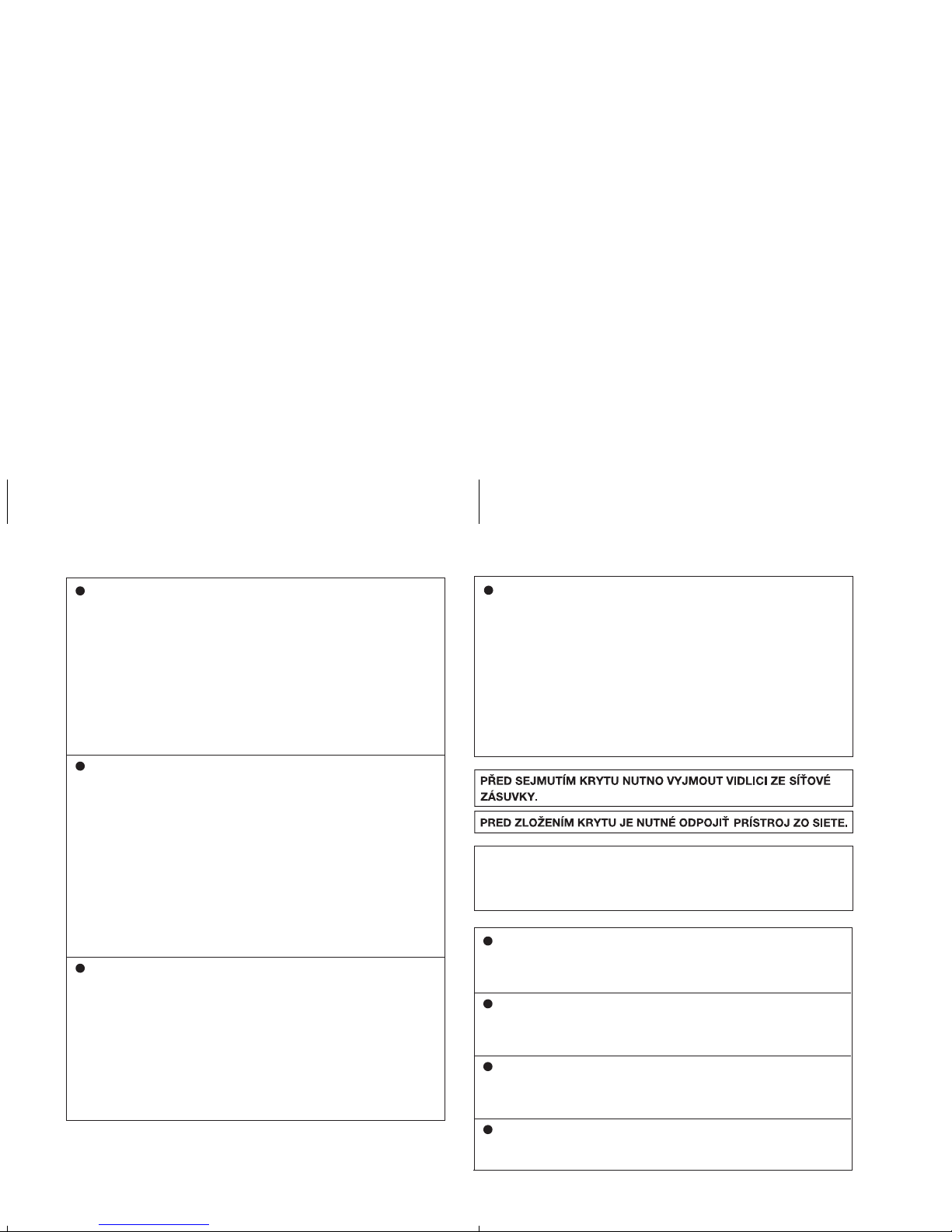 PŘED SEJMUTÍM KRYTU NUTNO VYJMOUT VIDLICI ZE SÍŤOVÉ ZÁSUVKY.

PRED ZLOŽENÍM KRYTU JE NUTNÉ ODPOJIŤ PRÍSTROJ ZO SIETE.